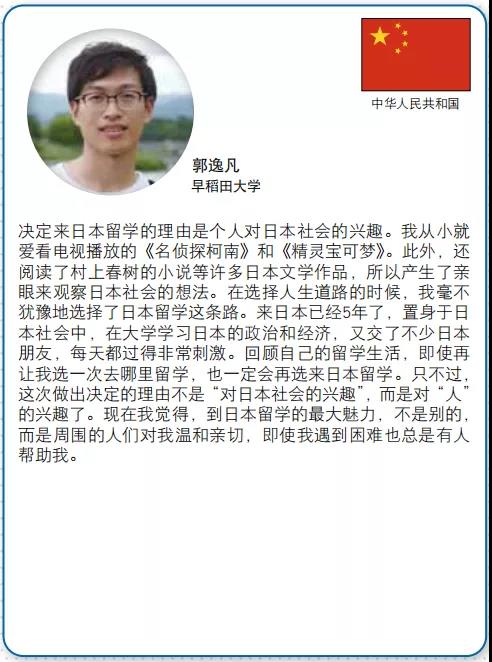 中华人民共和国

郭逸凡
早稻田大学

决定来日本留学的理由是个人对日本社会的兴趣。我从小就爱看电视播放的《名侦探柯南》和《精灵宝可梦》。此外，还阅读了村上春树的小说等许多日本文学作品，所以产生了亲眼来观察日本社会的想法。在选择人生道路的时候，我毫不犹豫地选择了日本留学这条路。来日本已经5年了，置身于日本社会中，在大学学习日本的政治和经济，又交了不少日本朋友，每天都过得非常刺激。回顾自己的留学生活，即使再让我选一次去哪里留学，也一定会再选来日本留学。只不过，这次做出决定的理由不是“对日本社会的兴趣”，而是对“人”的兴趣了。现在我觉得，到日本留学的最大魅力，不是别的，而是周围的人们对我温和亲切，即使我遇到困难也总是有人帮助我。